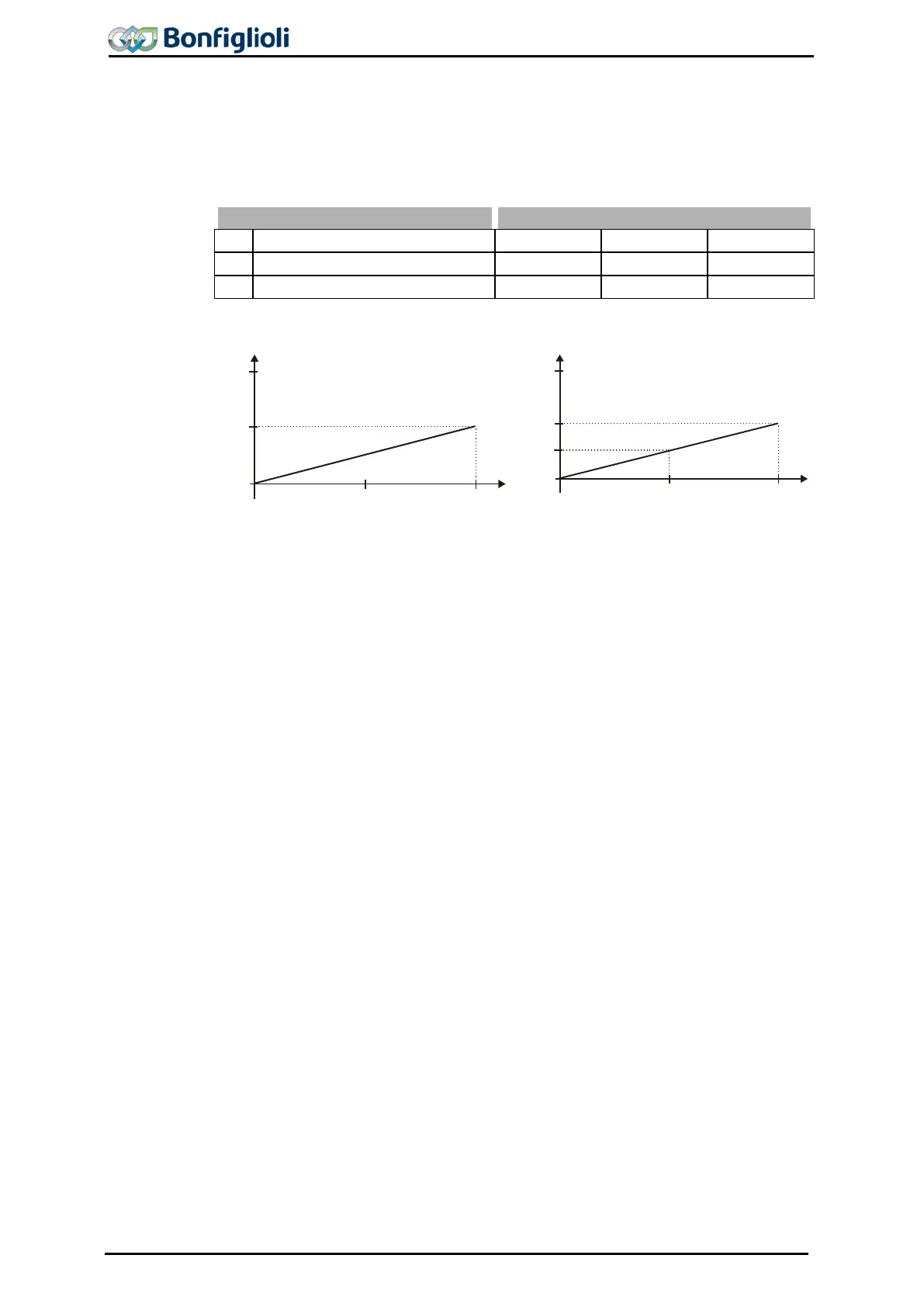 Bonfiglioli